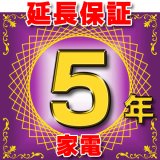 延長保証

5年

家電